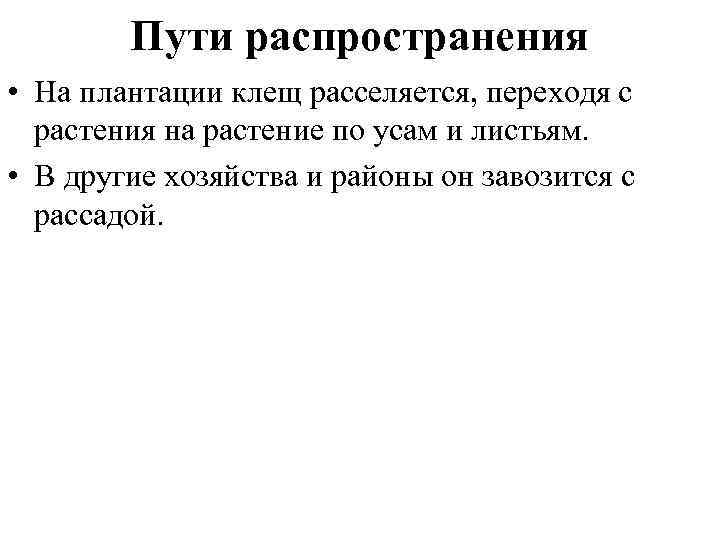 Пути распространения

• На плантации клещ расселяется, переходя с растения на растение по усам и листьям.

• В другие хозяйства и районы он завозится с рассадой.